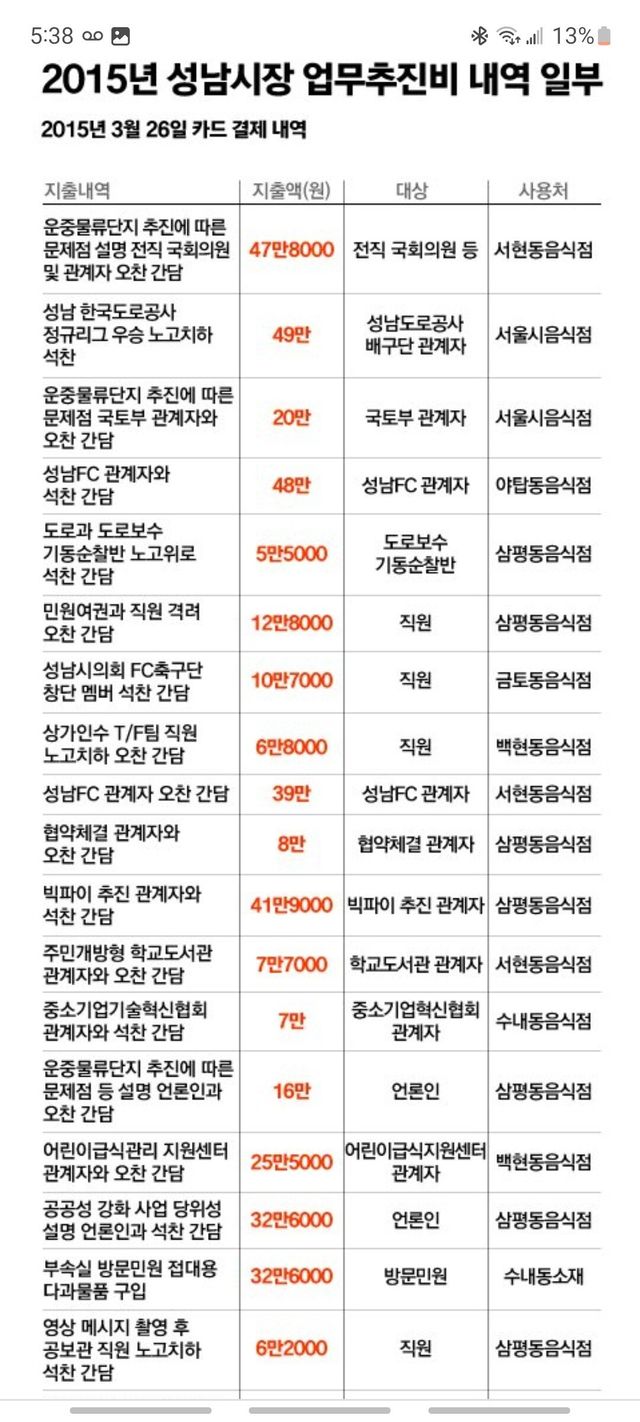 5:38 13%

2015년 성남시장 업무추진비 내역 일부

2015년 3월 26일 카드 결제 내역

| 지출내역 | 지출액(원) | 대상 | 사용처 |
|---|---|---|---|
| 운중물류단지 추진에 따른 문제점 설명 전직 국회의원 및 관계자 오찬 간담 | 47만8000 | 전직 국회의원 등 | 서현동음식점 |
| 성남 한국도로공사 정규리그 우승 노고치하 석찬 | 49만 | 성남도로공사 배구단 관계자 | 서울시음식점 |
| 운중물류단지 추진에 따른 문제점 국토부 관계자와 오찬 간담 | 20만 | 국토부 관계자 | 서울시음식점 |
| 성남FC 관계자와 석찬 간담 | 48만 | 성남FC 관계자 | 야탑동음식점 |
| 도로과 도로보수 기동순찰반 노고위로 석찬 간담 | 5만5000 | 도로보수 기동순찰반 | 삼평동음식점 |
| 민원여권과 직원 격려 오찬 간담 | 12만8000 | 직원 | 삼평동음식점 |
| 성남시의회 FC축구단 창단 멤버 석찬 간담 | 10만7000 | 직원 | 금토동음식점 |
| 상가인수 T/F팀 직원 노고치하 오찬 간담 | 6만8000 | 직원 | 백현동음식점 |
| 성남FC 관계자 오찬 간담 | 39만 | 성남FC 관계자 | 서현동음식점 |
| 협약체결 관계자와 오찬 간담 | 8만 | 협약체결 관계자 | 삼평동음식점 |
| 빅파이 추진 관계자와 석찬 간담 | 41만9000 | 빅파이 추진 관계자 | 삼평동음식점 |
| 주민개방형 학교도서관 관계자와 오찬 간담 | 7만7000 | 학교도서관 관계자 | 서현동음식점 |
| 중소기업기술혁신협회 관계자와 석찬 간담 | 7만 | 중소기업혁신협회 관계자 | 수내동음식점 |
| 운중물류단지 추진에 따른 문제점 등 설명 언론인과 오찬 간담 | 16만 | 언론인 | 삼평동음식점 |
| 어린이급식관리 지원센터 관계자와 오찬 간담 | 25만5000 | 어린이급식지원센터 관계자 | 백현동음식점 |
| 공공성 강화 사업 당위성 설명 언론인과 석찬 간담 | 32만6000 | 언론인 | 삼평동음식점 |
| 부속실 방문민원 접대용 다과물품 구입 | 32만6000 | 방문민원 | 수내동소재 |
| 영상 메시지 촬영 후 공보관 직원 노고치하 석찬 간담 | 6만2000 | 직원 | 삼평동음식점 |